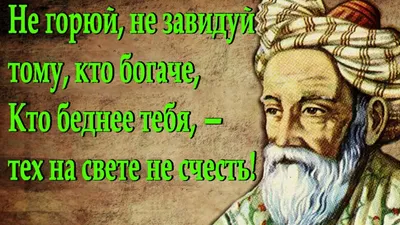 Не горюй, не завидуй тому, кто богаче,
Кто беднее тебя, –
тех на свете не счесть!